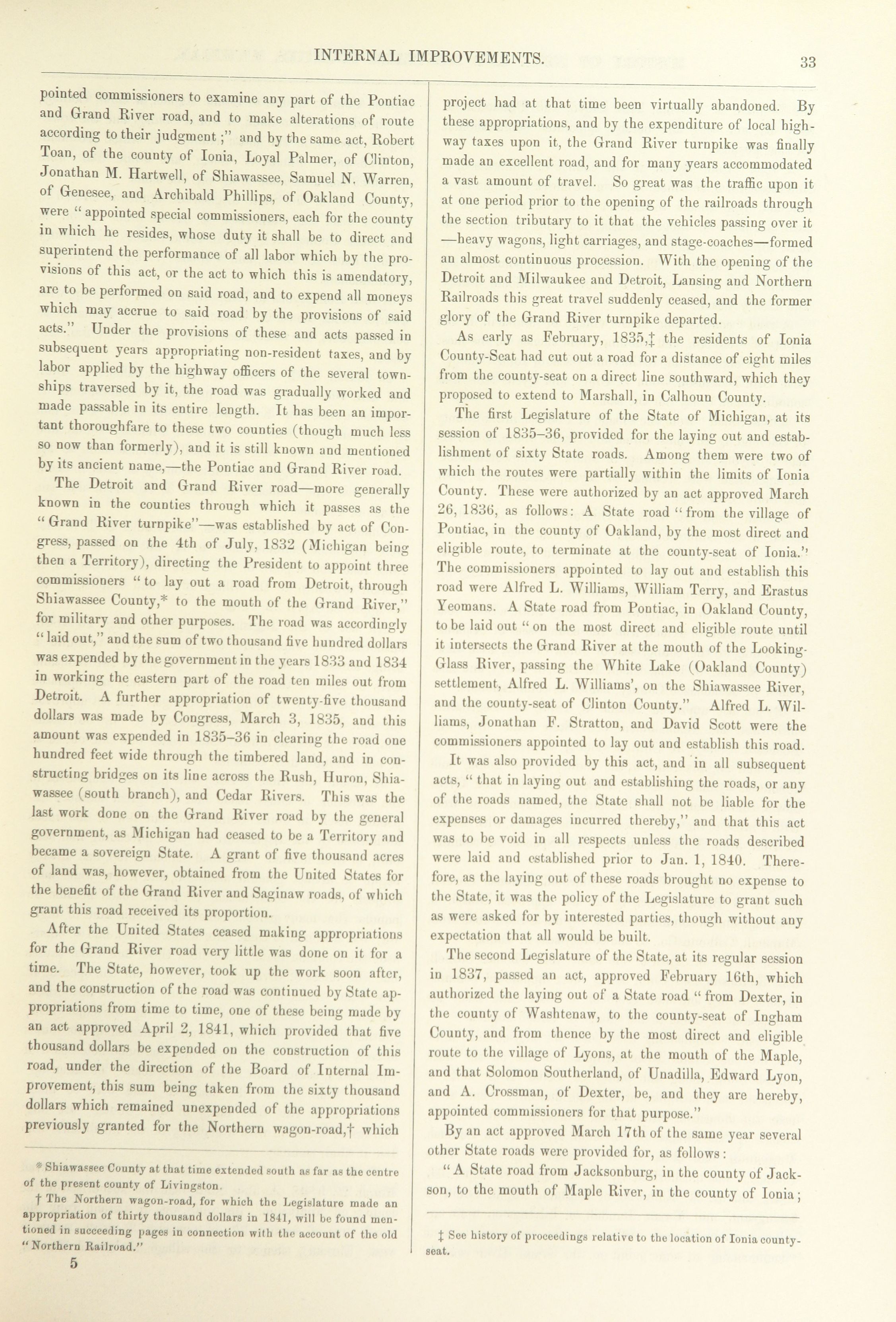 INTERNAL IMPROVEMENTS. 33

pointed commissioners to examine any part of the Pontiac and Grand River road, and to make alterations of route according to their judgment;" and by the same act, Robert Toan, of the county of Ionia, Loyal Palmer, of Clinton, Jonathan M. Hartwell, of Shiawassee, Samuel N. Warren, of Genesee, and Archibald Phillips, of Oakland County, were "appointed special commissioners, each for the county in which he resides, whose duty it shall be to direct and superintend the performance of all labor which by the provisions of this act, or the act to which this is amendatory, are to be performed on said road, and to expend all moneys which may accrue to said road by the provisions of said acts." Under the provisions of these and acts passed in subsequent years appropriating non-resident taxes, and by labor applied by the highway officers of the several townships traversed by it, the road was gradually worked and made passable in its entire length. It has been an important thoroughfare to these two counties (though much less so now than formerly), and it is still known and mentioned by its ancient name,—the Pontiac and Grand River road.

The Detroit and Grand River road—more generally known in the counties through which it passes as the "Grand River turnpike"—was established by act of Congress, passed on the 4th of July, 1832 (Michigan being then a Territory), directing the President to appoint three commissioners "to lay out a road from Detroit, through Shiawassee County,* to the mouth of the Grand River," for military and other purposes. The road was accordingly "laid out," and the sum of two thousand five hundred dollars was expended by the government in the years 1833 and 1834 in working the eastern part of the road ten miles out from Detroit. A further appropriation of twenty-five thousand dollars was made by Congress, March 3, 1835, and this amount was expended in 1835–36 in clearing the road one hundred feet wide through the timbered land, and in constructing bridges on its line across the Rush, Huron, Shiawassee (south branch), and Cedar Rivers. This was the last work done on the Grand River road by the general government, as Michigan had ceased to be a Territory and became a sovereign State. A grant of five thousand acres of land was, however, obtained from the United States for the benefit of the Grand River and Saginaw roads, of which grant this road received its proportion.

After the United States ceased making appropriations for the Grand River road very little was done on it for a time. The State, however, took up the work soon after, and the construction of the road was continued by State appropriations from time to time, one of these being made by an act approved April 2, 1841, which provided that five thousand dollars be expended on the construction of this road, under the direction of the Board of Internal Improvement, this sum being taken from the sixty thousand dollars which remained unexpended of the appropriations previously granted for the Northern wagon-road,† which

* Shiawassee County at that time extended south as far as the centre of the present county of Livingston.

† The Northern wagon-road, for which the Legislature made an appropriation of thirty thousand dollars in 1841, will be found mentioned in succeeding pages in connection with the account of the old "Northern Railroad."

5

project had at that time been virtually abandoned. By these appropriations, and by the expenditure of local highway taxes upon it, the Grand River turnpike was finally made an excellent road, and for many years accommodated a vast amount of travel. So great was the traffic upon it at one period prior to the opening of the railroads through the section tributary to it that the vehicles passing over it —heavy wagons, light carriages, and stage-coaches—formed an almost continuous procession. With the opening of the Detroit and Milwaukee and Detroit, Lansing and Northern Railroads this great travel suddenly ceased, and the former glory of the Grand River turnpike departed.

As early as February, 1835,‡ the residents of Ionia County-Seat had cut out a road for a distance of eight miles from the county-seat on a direct line southward, which they proposed to extend to Marshall, in Calhoun County.

The first Legislature of the State of Michigan, at its session of 1835–36, provided for the laying out and establishment of sixty State roads. Among them were two of which the routes were partially within the limits of Ionia County. These were authorized by an act approved March 26, 1836, as follows: A State road "from the village of Pontiac, in the county of Oakland, by the most direct and eligible route, to terminate at the county-seat of Ionia." The commissioners appointed to lay out and establish this road were Alfred L. Williams, William Terry, and Erastus Yeomans. A State road from Pontiac, in Oakland County, to be laid out "on the most direct and eligible route until it intersects the Grand River at the mouth of the Looking-Glass River, passing the White Lake (Oakland County) settlement, Alfred L. Williams', on the Shiawassee River, and the county-seat of Clinton County." Alfred L. Williams, Jonathan F. Stratton, and David Scott were the commissioners appointed to lay out and establish this road.

It was also provided by this act, and in all subsequent acts, "that in laying out and establishing the roads, or any of the roads named, the State shall not be liable for the expenses or damages incurred thereby," and that this act was to be void in all respects unless the roads described were laid and established prior to Jan. 1, 1840. Therefore, as the laying out of these roads brought no expense to the State, it was the policy of the Legislature to grant such as were asked for by interested parties, though without any expectation that all would be built.

The second Legislature of the State, at its regular session in 1837, passed an act, approved February 16th, which authorized the laying out of a State road "from Dexter, in the county of Washtenaw, to the county-seat of Ingham County, and from thence by the most direct and eligible route to the village of Lyons, at the mouth of the Maple, and that Solomon Southerland, of Unadilla, Edward Lyon, and A. Crossman, of Dexter, be, and they are hereby, appointed commissioners for that purpose."

By an act approved March 17th of the same year several other State roads were provided for, as follows:

"A State road from Jacksonburg, in the county of Jackson, to the mouth of Maple River, in the county of Ionia;

‡ See history of proceedings relative to the location of Ionia county-seat.